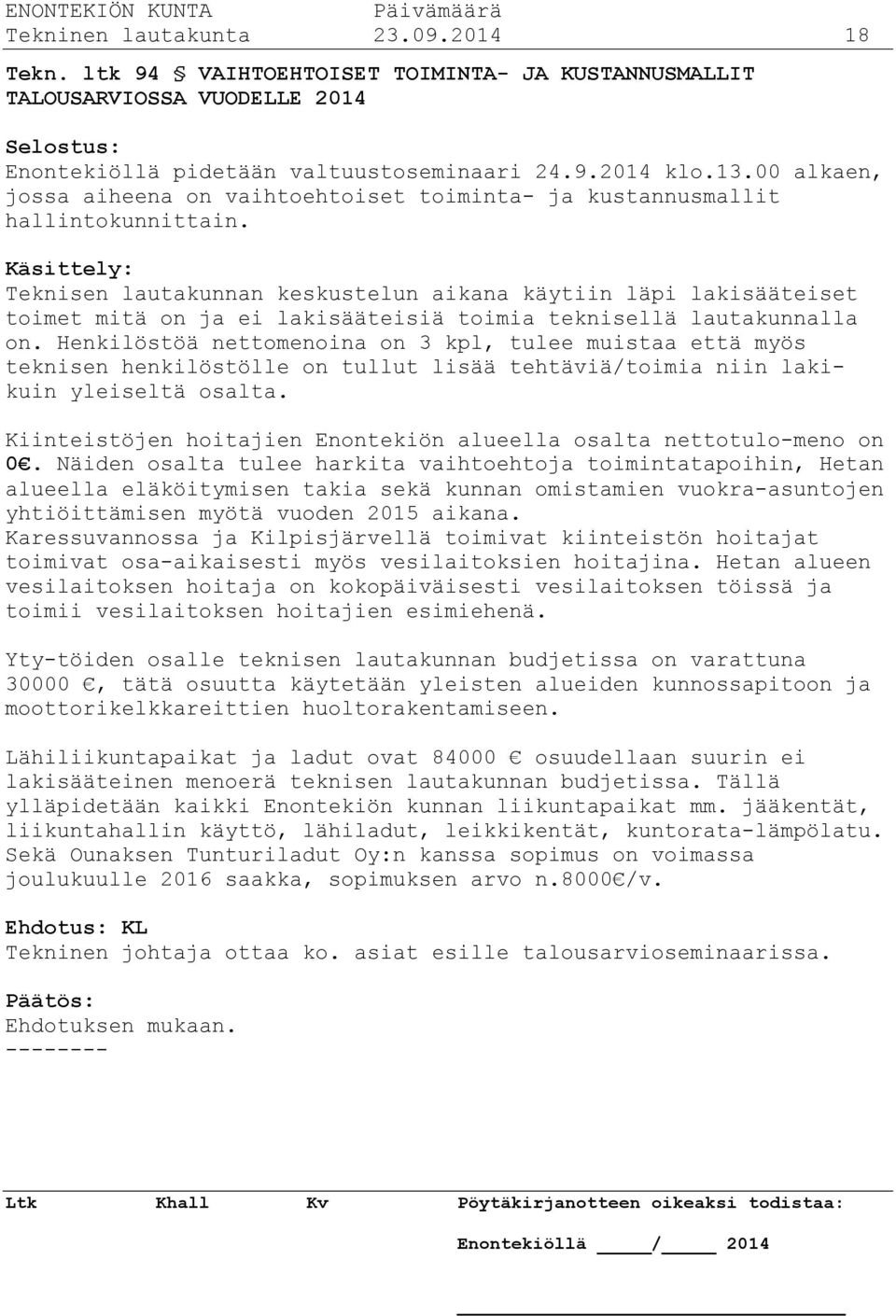 ENONTEKIÖN KUNTA Päivämäärä
Tekninen lautakunta 23.09.2014 18

Tekn. ltk 94 § VAIHTOEHTOISET TOIMINTA- JA KUSTANNUSMALLIT TALOUSARVIOSSA VUODELLE 2014

Selostus:
Enontekiöllä pidetään valtuustoseminaari 24.9.2014 klo.13.00 alkaen, jossa aiheena on vaihtoehtoiset toiminta- ja kustannusmallit hallintokunnittain.

Käsittely:
Teknisen lautakunnan keskustelun aikana käytiin läpi lakisääteiset toimet mitä on ja ei lakisääteisiä toimia teknisellä lautakunnalla on. Henkilöstöä nettomenoina on 3 kpl, tulee muistaa että myös teknisen henkilöstölle on tullut lisää tehtäviä/toimia niin lakikuin yleiseltä osalta.

Kiinteistöjen hoitajien Enontekiön alueella osalta nettotulo-meno on 0€. Näiden osalta tulee harkita vaihtoehtoja toimintatapoihin, Hetan alueella eläköitymisen takia sekä kunnan omistamien vuokra-asuntojen yhtiöittämisen myötä vuoden 2015 aikana.
Karessuvannossa ja Kilpisjärvellä toimivat kiinteistön hoitajat toimivat osa-aikaisesti myös vesilaitoksien hoitajina. Hetan alueen vesilaitoksen hoitaja on kokopäiväisesti vesilaitoksen töissä ja toimii vesilaitoksen hoitajien esimiehenä.

Yty-töiden osalle teknisen lautakunnan budjetissa on varattuna 30000 €, tätä osuutta käytetään yleisten alueiden kunnossapitoon ja moottorikelkkareittien huoltorakentamiseen.

Lähiliikuntapaikat ja ladut ovat 84000 € osuudellaan suurin ei lakisääteinen menoerä teknisen lautakunnan budjetissa. Tällä ylläpidetään kaikki Enontekiön kunnan liikuntapaikat mm. jääkentät, liikuntahallin käyttö, lähiladut, leikkikentät, kuntorata-lämpölatu. Sekä Ounaksen Tunturiladut Oy:n kanssa sopimus on voimassa joulukuulle 2016 saakka, sopimuksen arvo n.8000€/v.

Ehdotus: KL
Tekninen johtaja ottaa ko. asiat esille talousarvioseminaarissa.

Päätös:
Ehdotuksen mukaan.
--------

Ltk Khall Kv Pöytäkirjanotteen oikeaksi todistaa:

Enontekiöllä ____/____ 2014